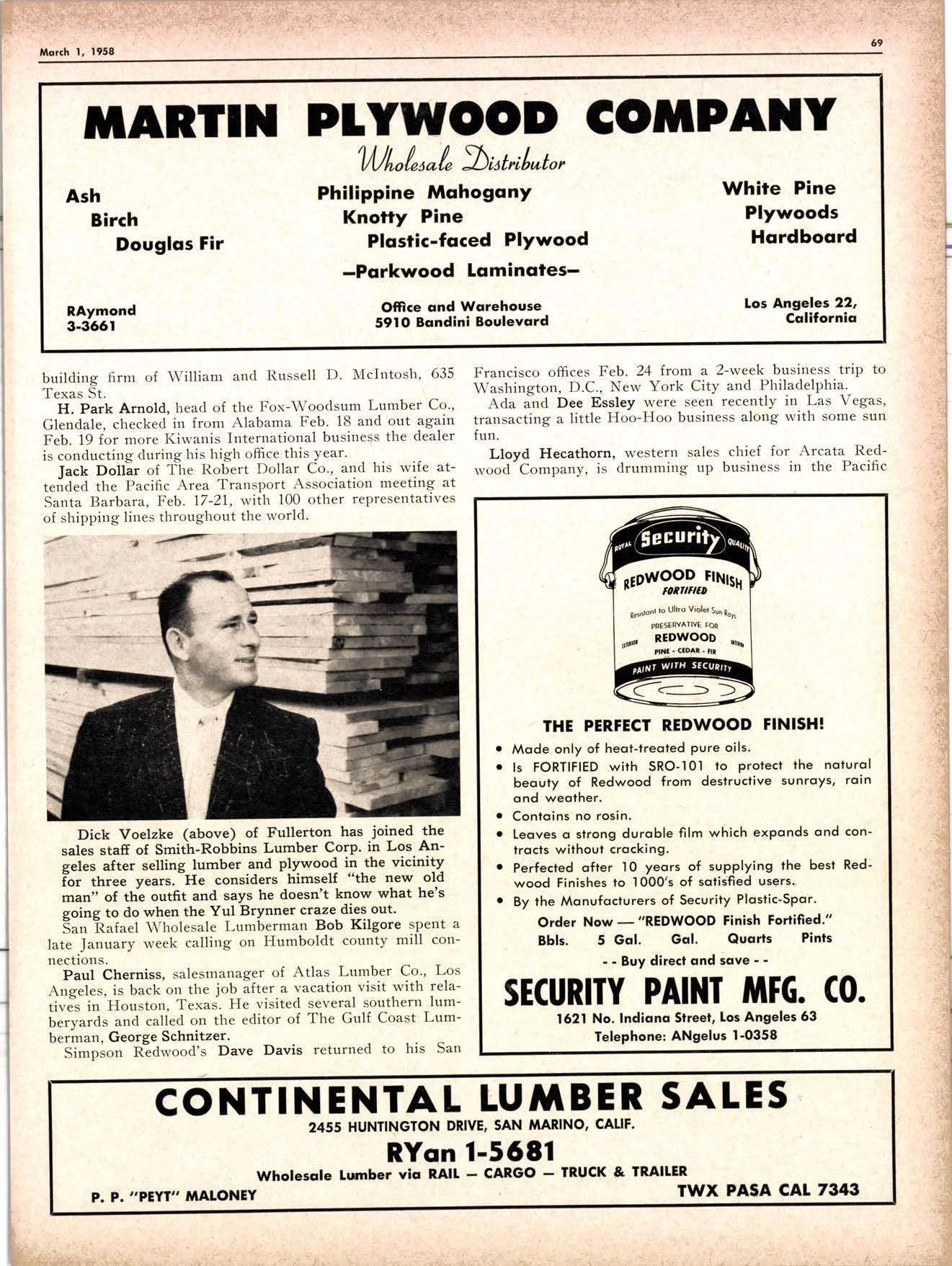 March 1, 1958

69

MARTIN PLYWOOD COMPANY

Wholesale Distributor

Ash
Birch
Douglas Fir

Philippine Mahogany
Knotty Pine
Plastic-faced Plywood
—Parkwood Laminates—

White Pine
Plywoods
Hardboard

RAymond 3-3661

Office and Warehouse
5910 Bandini Boulevard

Los Angeles 22, California

building firm of William and Russell D. McIntosh, 635 Texas St.

H. Park Arnold, head of the Fox-Woodsum Lumber Co., Glendale, checked in from Alabama Feb. 18 and out again Feb. 19 for more Kiwanis International business the dealer is conducting during his high office this year.

Jack Dollar of The Robert Dollar Co., and his wife attended the Pacific Area Transport Association meeting at Santa Barbara, Feb. 17-21, with 100 other representatives of shipping lines throughout the world.

Dick Voelzke (above) of Fullerton has joined the sales staff of Smith-Robbins Lumber Corp. in Los Angeles after selling lumber and plywood in the vicinity for three years. He considers himself "the new old man" of the outfit and says he doesn't know what he's going to do when the Yul Brynner craze dies out.

San Rafael Wholesale Lumberman Bob Kilgore spent a late January week calling on Humboldt county mill connections.

Paul Cherniss, salesmanager of Atlas Lumber Co., Los Angeles, is back on the job after a vacation visit with relatives in Houston, Texas. He visited several southern lumberyards and called on the editor of The Gulf Coast Lumberman, George Schnitzer.

Simpson Redwood's Dave Davis returned to his San Francisco offices Feb. 24 from a 2-week business trip to Washington, D.C., New York City and Philadelphia.

Ada and Dee Essley were seen recently in Las Vegas, transacting a little Hoo-Hoo business along with some sun fun.

Lloyd Hecathorn, western sales chief for Arcata Redwood Company, is drumming up business in the Pacific

ROYAL Security QUALITY
REDWOOD FINISH
FORTIFIED
Resistant to Ultra Violet Sun Rays
PRESERVATIVE FOR
EXTERIOR REDWOOD INTERIOR
PINE - CEDAR - FIR
PAINT WITH SECURITY

THE PERFECT REDWOOD FINISH!

• Made only of heat-treated pure oils.
• Is FORTIFIED with SRO-101 to protect the natural beauty of Redwood from destructive sunrays, rain and weather.
• Contains no rosin.
• Leaves a strong durable film which expands and contracts without cracking.
• Perfected after 10 years of supplying the best Redwood Finishes to 1000's of satisfied users.
• By the Manufacturers of Security Plastic-Spar.

Order Now — "REDWOOD Finish Fortified."
Bbls. 5 Gal. Gal. Quarts Pints
- - Buy direct and save - -

SECURITY PAINT MFG. CO.
1621 No. Indiana Street, Los Angeles 63
Telephone: ANgelus 1-0358

CONTINENTAL LUMBER SALES
2455 HUNTINGTON DRIVE, SAN MARINO, CALIF.
RYan 1-5681
Wholesale Lumber via RAIL — CARGO — TRUCK & TRAILER
P. P. "PEYT" MALONEY
TWX PASA CAL 7343